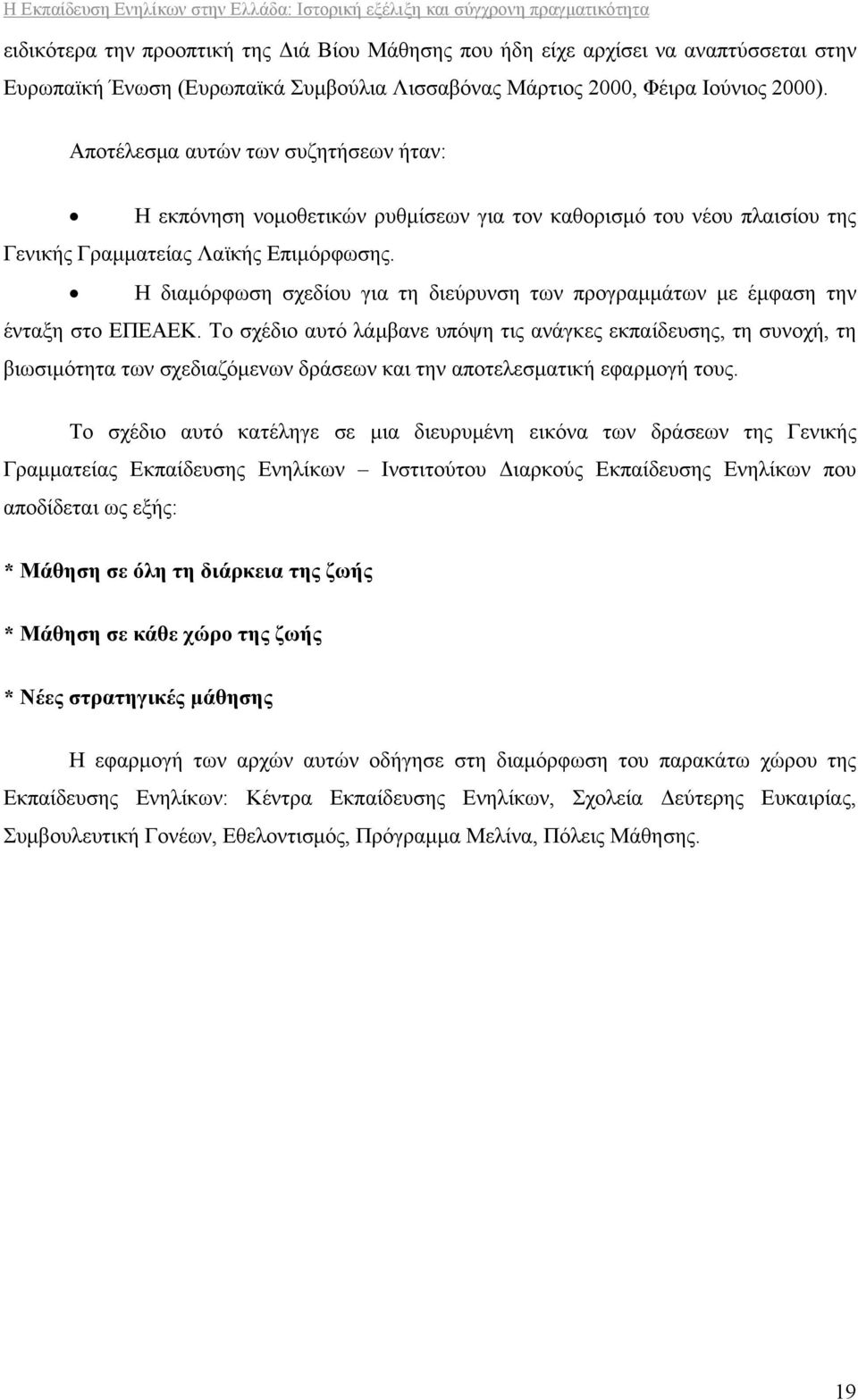 Η Εκπαίδευση Ενηλίκων στην Ελλάδα: Ιστορική εξέλιξη και σύγχρονη πραγματικότητα

ειδικότερα την προοπτική της Διά Βίου Μάθησης που ήδη είχε αρχίσει να αναπτύσσεται στην Ευρωπαϊκή Ένωση (Ευρωπαϊκά Συμβούλια Λισσαβόνας Μάρτιος 2000, Φέιρα Ιούνιος 2000).

Αποτέλεσμα αυτών των συζητήσεων ήταν:

• Η εκπόνηση νομοθετικών ρυθμίσεων για τον καθορισμό του νέου πλαισίου της Γενικής Γραμματείας Λαϊκής Επιμόρφωσης.

• Η διαμόρφωση σχεδίου για τη διεύρυνση των προγραμμάτων με έμφαση την ένταξη στο ΕΠΕΑΕΚ. Το σχέδιο αυτό λάμβανε υπόψη τις ανάγκες εκπαίδευσης, τη συνοχή, τη βιωσιμότητα των σχεδιαζόμενων δράσεων και την αποτελεσματική εφαρμογή τους.

Το σχέδιο αυτό κατέληγε σε μια διευρυμένη εικόνα των δράσεων της Γενικής Γραμματείας Εκπαίδευσης Ενηλίκων – Ινστιτούτου Διαρκούς Εκπαίδευσης Ενηλίκων που αποδίδεται ως εξής:

* Μάθηση σε όλη τη διάρκεια της ζωής

* Μάθηση σε κάθε χώρο της ζωής

* Νέες στρατηγικές μάθησης

Η εφαρμογή των αρχών αυτών οδήγησε στη διαμόρφωση του παρακάτω χώρου της Εκπαίδευσης Ενηλίκων: Κέντρα Εκπαίδευσης Ενηλίκων, Σχολεία Δεύτερης Ευκαιρίας, Συμβουλευτική Γονέων, Εθελοντισμός, Πρόγραμμα Μελίνα, Πόλεις Μάθησης.

19